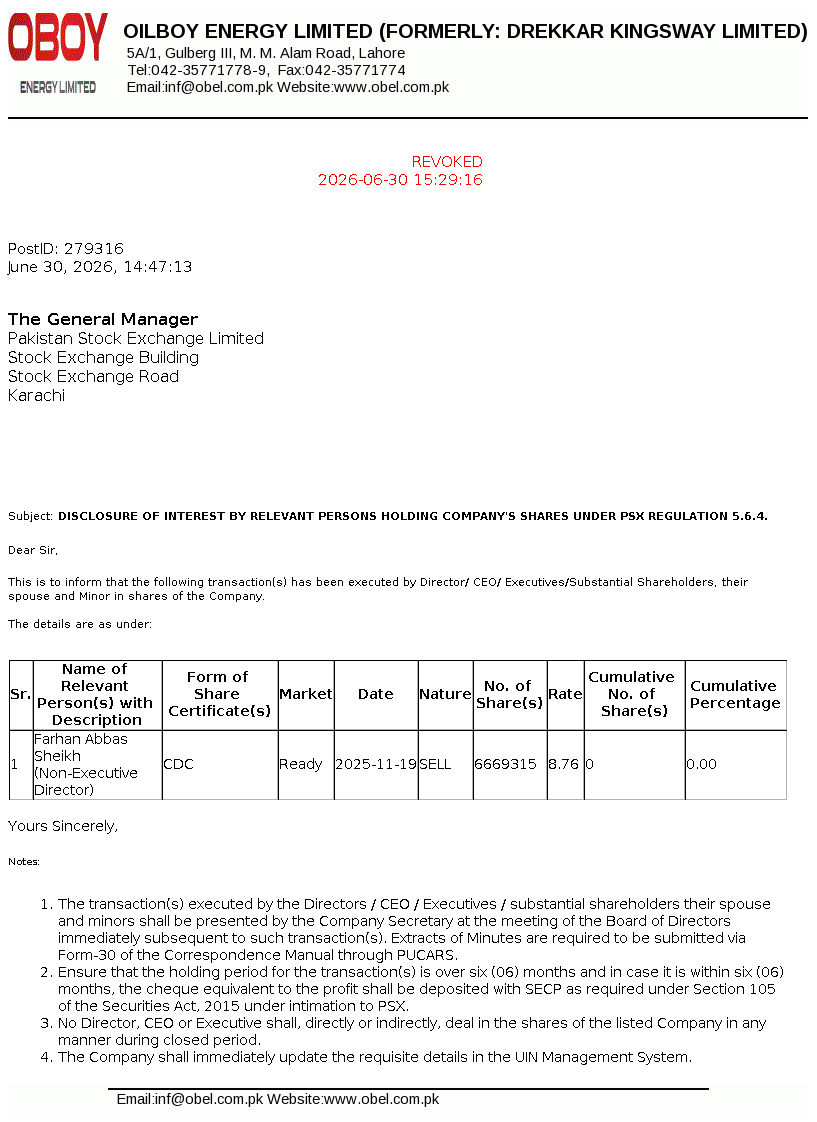 OBOY
ENERGY LIMITED

OILBOY ENERGY LIMITED (FORMERLY: DREKKAR KINGSWAY LIMITED)
5A/1, Gulberg III, M. M. Alam Road, Lahore
Tel:042-35771778-9, Fax:042-35771774
Email:inf@obel.com.pk Website:www.obel.com.pk

REVOKED
2026-06-30 15:29:16

PostID: 279316
June 30, 2026, 14:47:13

The General Manager
Pakistan Stock Exchange Limited
Stock Exchange Building
Stock Exchange Road
Karachi

Subject: DISCLOSURE OF INTEREST BY RELEVANT PERSONS HOLDING COMPANY'S SHARES UNDER PSX REGULATION 5.6.4.

Dear Sir,

This is to inform that the following transaction(s) has been executed by Director/ CEO/ Executives/Substantial Shareholders, their spouse and Minor in shares of the Company.

The details are as under:

| Sr. | Name of Relevant Person(s) with Description | Form of Share Certificate(s) | Market | Date | Nature | No. of Share(s) | Rate | Cumulative No. of Share(s) | Cumulative Percentage |
|---|---|---|---|---|---|---|---|---|---|
| 1 | Farhan Abbas Sheikh (Non-Executive Director) | CDC | Ready | 2025-11-19 | SELL | 6669315 | 8.76 | 0 | 0.00 |

Yours Sincerely,

Notes:

1. The transaction(s) executed by the Directors / CEO / Executives / substantial shareholders their spouse and minors shall be presented by the Company Secretary at the meeting of the Board of Directors immediately subsequent to such transaction(s). Extracts of Minutes are required to be submitted via Form-30 of the Correspondence Manual through PUCARS.
2. Ensure that the holding period for the transaction(s) is over six (06) months and in case it is within six (06) months, the cheque equivalent to the profit shall be deposited with SECP as required under Section 105 of the Securities Act, 2015 under intimation to PSX.
3. No Director, CEO or Executive shall, directly or indirectly, deal in the shares of the listed Company in any manner during closed period.
4. The Company shall immediately update the requisite details in the UIN Management System.

Email:inf@obel.com.pk Website:www.obel.com.pk